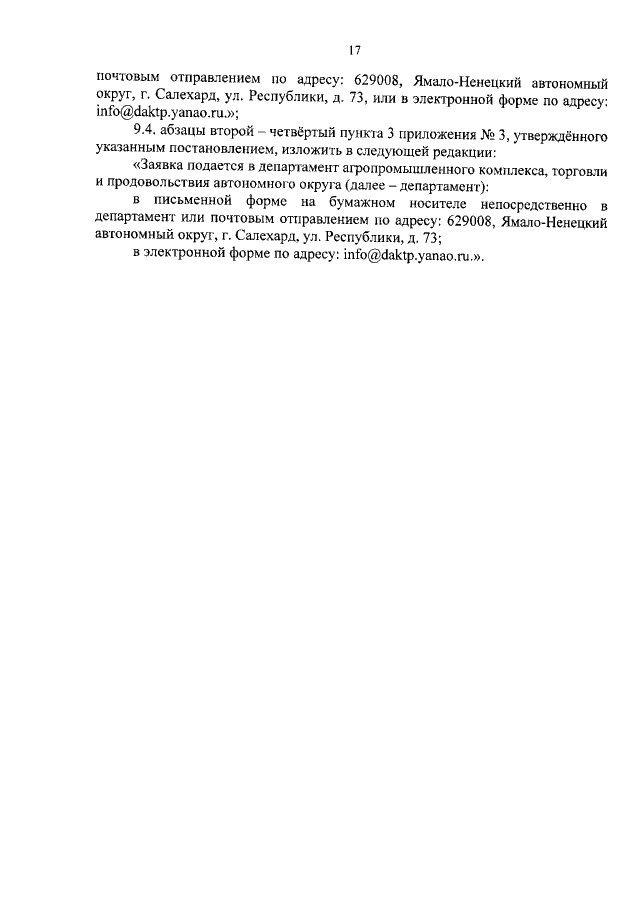 17

почтовым отправлением по адресу: 629008, Ямало-Ненецкий автономный округ, г. Салехард, ул. Республики, д. 73, или в электронной форме по адресу: info@daktp.yanao.ru.»;

9.4. абзацы второй – четвёртый пункта 3 приложения № 3, утверждённого указанным постановлением, изложить в следующей редакции:

«Заявка подается в департамент агропромышленного комплекса, торговли и продовольствия автономного округа (далее – департамент):

в письменной форме на бумажном носителе непосредственно в департамент или почтовым отправлением по адресу: 629008, Ямало-Ненецкий автономный округ, г. Салехард, ул. Республики, д. 73;

в электронной форме по адресу: info@daktp.yanao.ru.».